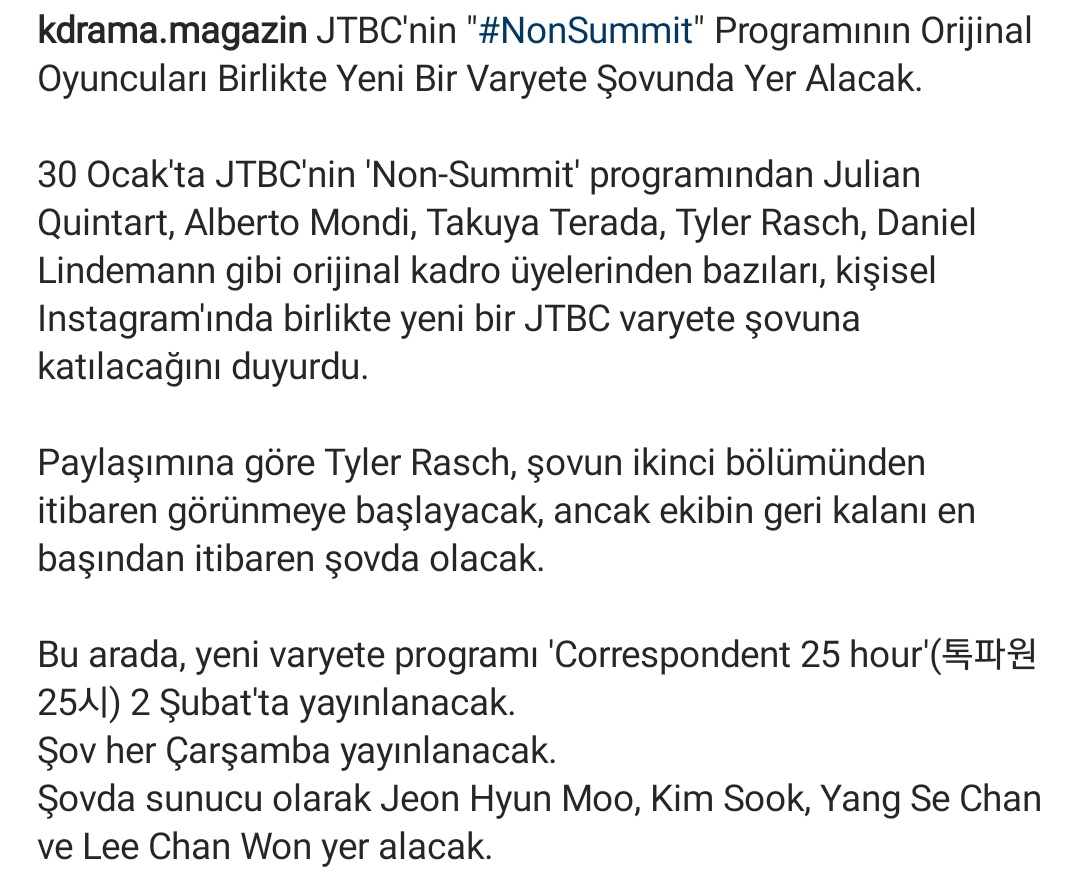 kdrama.magazin JTBC'nin "#NonSummit" Programının Orijinal Oyuncuları Birlikte Yeni Bir Varyete Şovunda Yer Alacak.

30 Ocak'ta JTBC'nin 'Non-Summit' programından Julian Quintart, Alberto Mondi, Takuya Terada, Tyler Rasch, Daniel Lindemann gibi orijinal kadro üyelerinden bazıları, kişisel Instagram'ında birlikte yeni bir JTBC varyete şovuna katılacağını duyurdu.

Paylaşımına göre Tyler Rasch, şovun ikinci bölümünden itibaren görünmeye başlayacak, ancak ekibin geri kalanı en başından itibaren şovda olacak.

Bu arada, yeni varyete programı 'Correspondent 25 hour'(톡파원 25시) 2 Şubat'ta yayınlanacak.
Şov her Çarşamba yayınlanacak.
Şovda sunucu olarak Jeon Hyun Moo, Kim Sook, Yang Se Chan ve Lee Chan Won yer alacak.